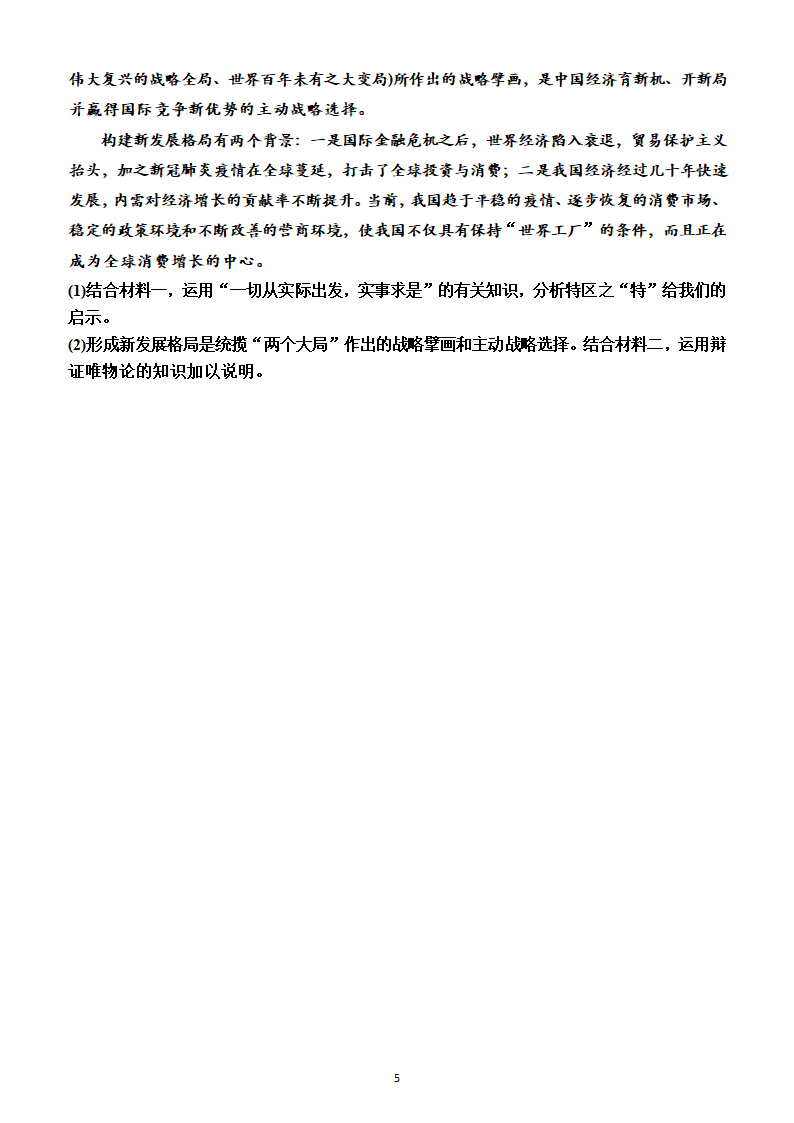 伟大复兴的战略全局、世界百年未有之大变局)所作出的战略擘画，是中国经济育新机、开新局并赢得国际竞争新优势的主动战略选择。

构建新发展格局有两个背景：一是国际金融危机之后，世界经济陷入衰退，贸易保护主义抬头，加之新冠肺炎疫情在全球蔓延，打击了全球投资与消费；二是我国经济经过几十年快速发展，内需对经济增长的贡献率不断提升。当前，我国趋于平稳的疫情、逐步恢复的消费市场、稳定的政策环境和不断改善的营商环境，使我国不仅具有保持“世界工厂”的条件，而且正在成为全球消费增长的中心。

(1)结合材料一，运用“一切从实际出发，实事求是”的有关知识，分析特区之“特”给我们的启示。

(2)形成新发展格局是统揽“两个大局”作出的战略擘画和主动战略选择。结合材料二，运用辩证唯物论的知识加以说明。

5